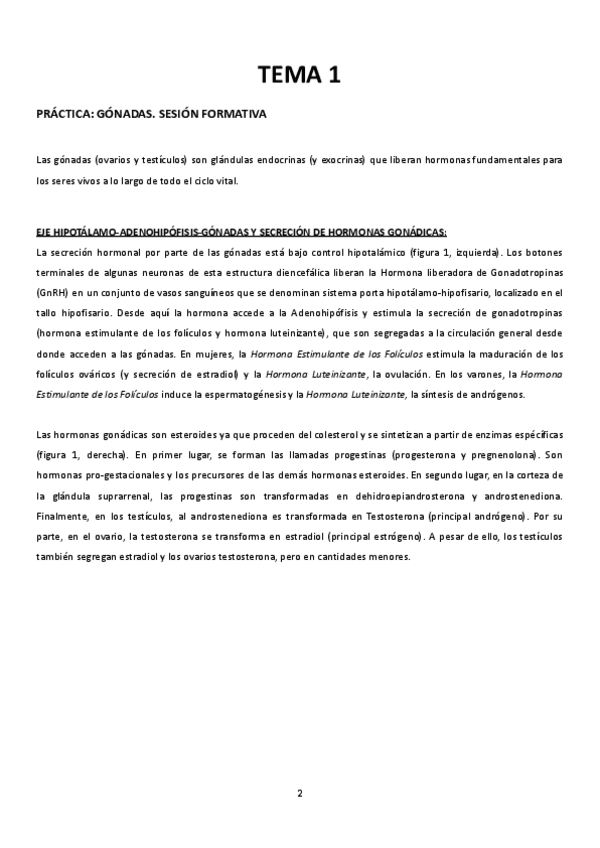 TEMA 1

PRÁCTICA: GÓNADAS. SESIÓN FORMATIVA

Las gónadas (ovarios y testículos) son glándulas endocrinas (y exocrinas) que liberan hormonas fundamentales para los seres vivos a lo largo de todo el ciclo vital.

EJE HIPOTÁLAMO-ADENOHIPÓFISIS-GÓNADAS Y SECRECIÓN DE HORMONAS GONÁDICAS:

La secreción hormonal por parte de las gónadas está bajo control hipotalámico (figura 1, izquierda). Los botones terminales de algunas neuronas de esta estructura diencefálica liberan la Hormona liberadora de Gonadotropinas (GnRH) en un conjunto de vasos sanguíneos que se denominan sistema porta hipotálamo-hipofisario, localizado en el tallo hipofisario. Desde aquí la hormona accede a la Adenohipófisis y estimula la secreción de gonadotropinas (hormona estimulante de los folículos y hormona luteinizante), que son segregadas a la circulación general desde donde acceden a las gónadas. En mujeres, la Hormona Estimulante de los Folículos estimula la maduración de los folículos ováricos (y secreción de estradiol) y la Hormona Luteinizante, la ovulación. En los varones, la Hormona Estimulante de los Folículos induce la espermatogénesis y la Hormona Luteinizante, la síntesis de andrógenos.

Las hormonas gonádicas son esteroides ya que proceden del colesterol y se sintetizan a partir de enzimas específicas (figura 1, derecha). En primer lugar, se forman las llamadas progestinas (progesterona y pregnenolona). Son hormonas pro-gestacionales y los precursores de las demás hormonas esteroides. En segundo lugar, en la corteza de la glándula suprarrenal, las progestinas son transformadas en dehidroepiandrosterona y androstenediona. Finalmente, en los testículos, al androstenediona es transformada en Testosterona (principal andrógeno). Por su parte, en el ovario, la testosterona se transforma en estradiol (principal estrógeno). A pesar de ello, los testículos también segregan estradiol y los ovarios testosterona, pero en cantidades menores.

2